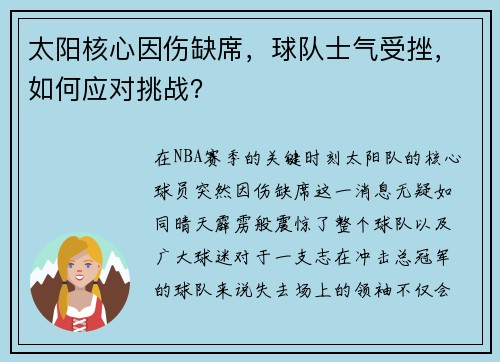 太阳核心因伤缺席，球队士气受挫，如何应对挑战？

在NBA赛季的关键时刻太阳队的核心球员突然因伤缺席这一消息无疑如同晴天霹雳般震惊了整个球队以及广大球迷对于一支志在冲击总冠军的球队来说失去场上的领袖不仅会